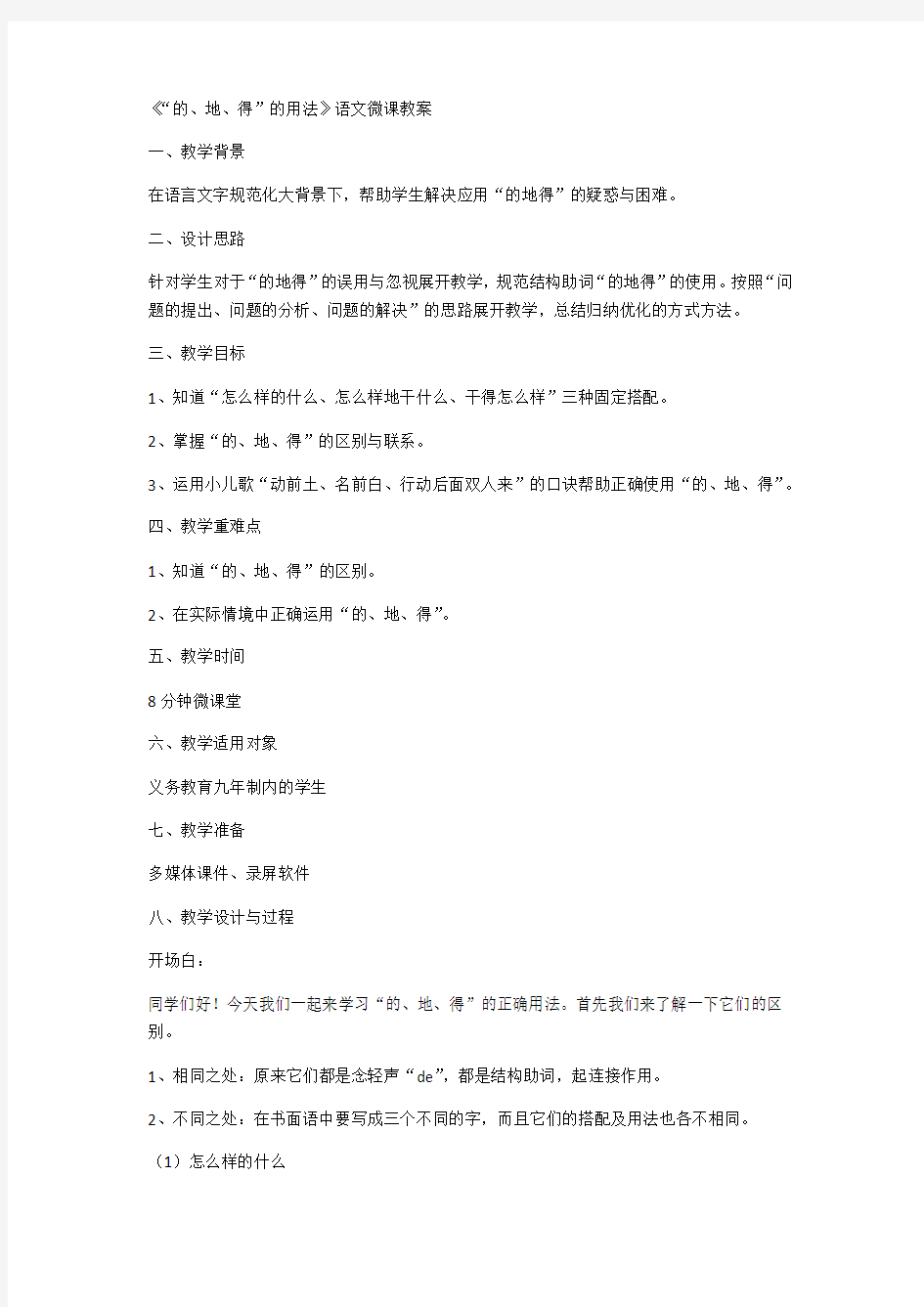 《“的、地、得”的用法》语文微课教案

一、教学背景

在语言文字规范化大背景下，帮助学生解决应用“的地得”的疑惑与困难。

二、设计思路

针对学生对于“的地得”的误用与忽视展开教学，规范结构助词“的地得”的使用。按照“问题的提出、问题的分析、问题的解决”的思路展开教学，总结归纳优化的方式方法。

三、教学目标

1、知道“怎么样的什么、怎么样地干什么、干得怎么样”三种固定搭配。

2、掌握“的、地、得”的区别与联系。

3、运用小儿歌“动前土、名前白、行动后面双人来”的口诀帮助正确使用“的、地、得”。

四、教学重难点

1、知道“的、地、得”的区别。

2、在实际情境中正确运用“的、地、得”。

五、教学时间

8分钟微课堂

六、教学适用对象

义务教育九年制内的学生

七、教学准备

多媒体课件、录屏软件

八、教学设计与过程

开场白：

同学们好！今天我们一起来学习“的、地、得”的正确用法。首先我们来了解一下它们的区别。

1、相同之处：原来它们都是念轻声“de”，都是结构助词，起连接作用。

2、不同之处：在书面语中要写成三个不同的字，而且它们的搭配及用法也各不相同。

（1）怎么样的什么